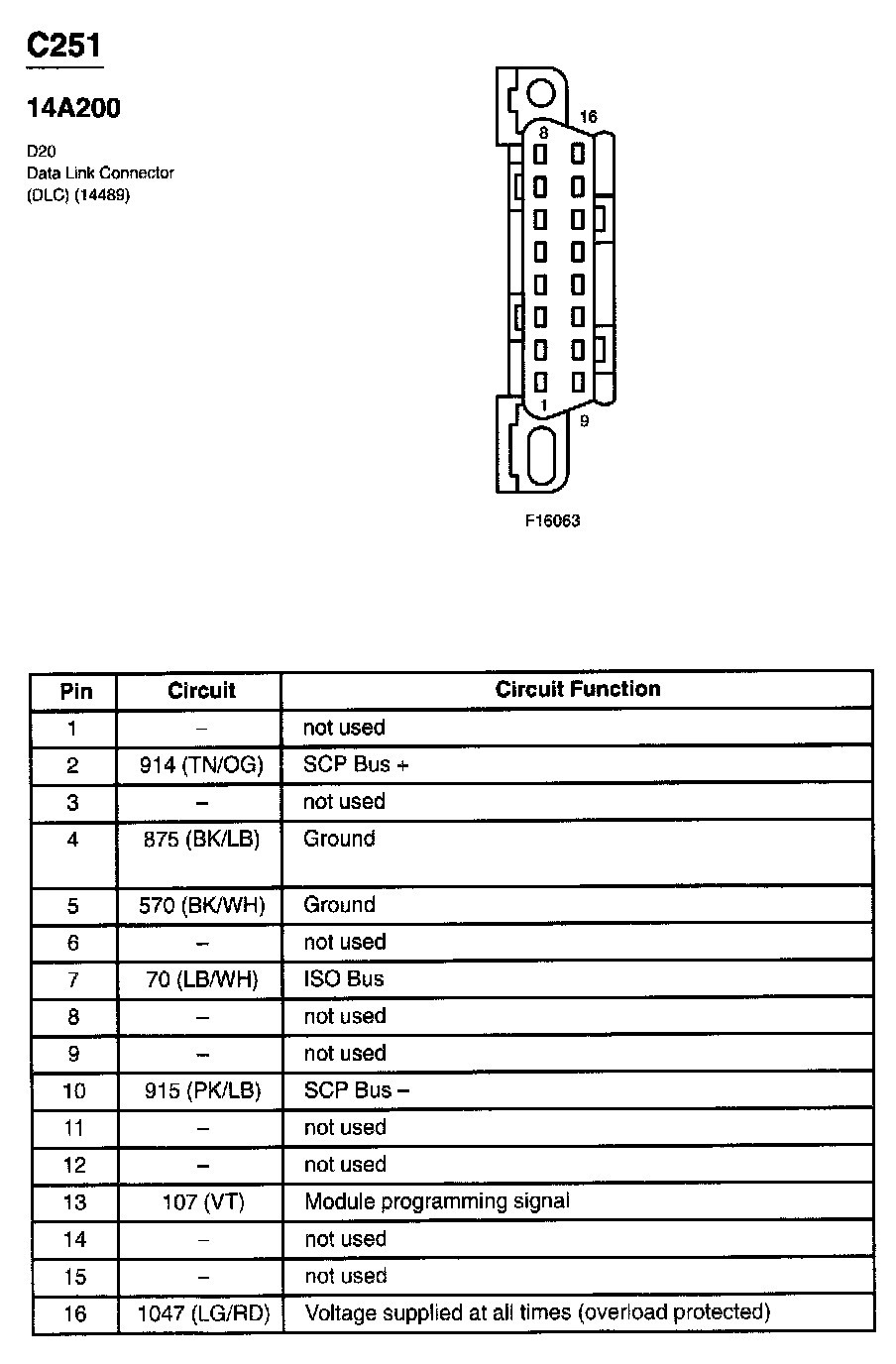 C251

14A200

D20
Data Link Connector
(DLC) (14489)

8
16
1
9

F16063

| Pin | Circuit | Circuit Function |
|---|---|---|
| 1 | – | not used |
| 2 | 914 (TN/OG) | SCP Bus + |
| 3 | – | not used |
| 4 | 875 (BK/LB) | Ground |
| 5 | 570 (BK/WH) | Ground |
| 6 | – | not used |
| 7 | 70 (LB/WH) | ISO Bus |
| 8 | – | not used |
| 9 | – | not used |
| 10 | 915 (PK/LB) | SCP Bus – |
| 11 | – | not used |
| 12 | – | not used |
| 13 | 107 (VT) | Module programming signal |
| 14 | – | not used |
| 15 | – | not used |
| 16 | 1047 (LG/RD) | Voltage supplied at all times (overload protected) |